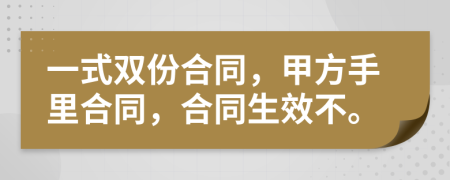 一式双份合同，甲方手里合同，合同生效不。